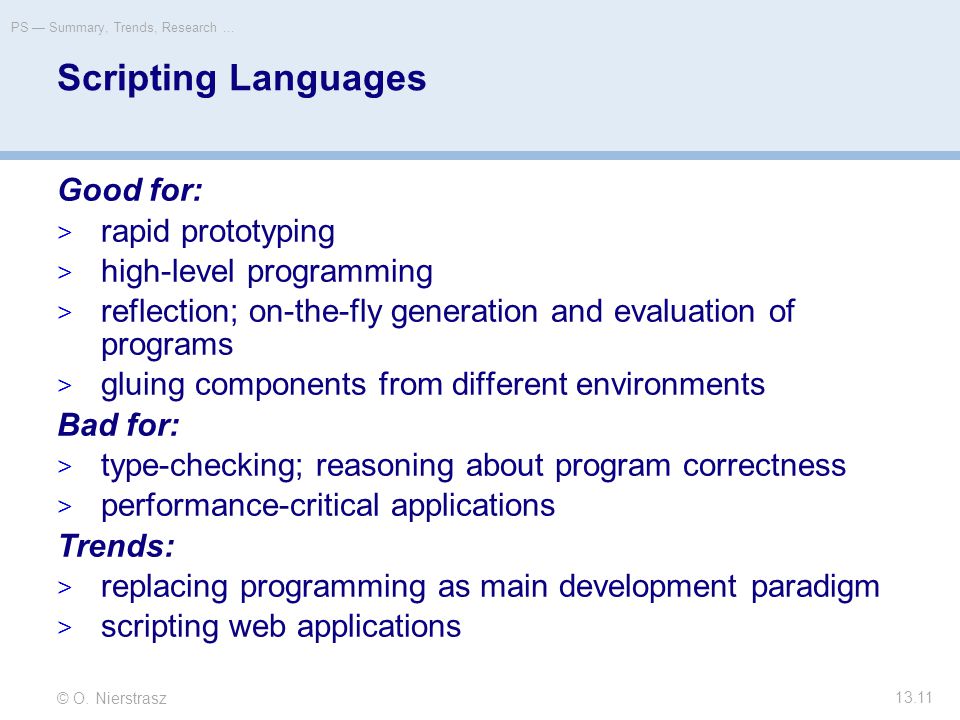 PS — Summary, Trends, Research …

Scripting Languages

Good for:

> rapid prototyping
> high-level programming
> reflection; on-the-fly generation and evaluation of programs
> gluing components from different environments

Bad for:

> type-checking; reasoning about program correctness
> performance-critical applications

Trends:

> replacing programming as main development paradigm
> scripting web applications

© O. Nierstrasz

13.11